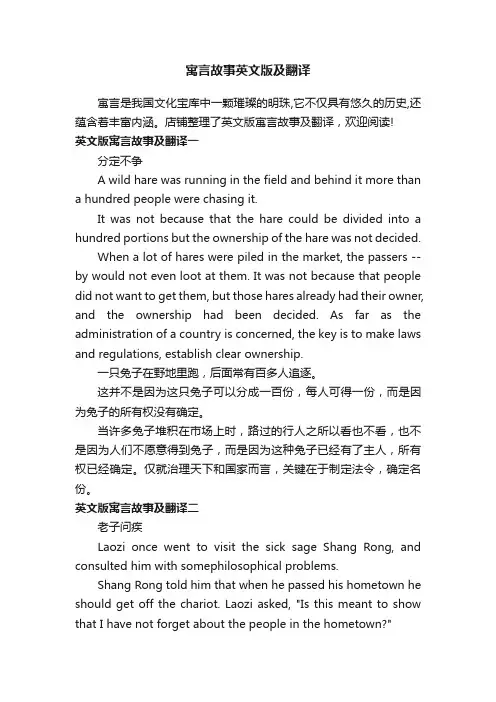 寓言故事英文版及翻译

寓言是我国文化宝库中一颗璀璨的明珠,它不仅具有悠久的历史,还蕴含着丰富内涵。店铺整理了英文版寓言故事及翻译，欢迎阅读!

英文版寓言故事及翻译一

分定不争

A wild hare was running in the field and behind it more than a hundred people were chasing it.

It was not because that the hare could be divided into a hundred portions but the ownership of the hare was not decided.

When a lot of hares were piled in the market, the passers -- by would not even loot at them. It was not because that people did not want to get them, but those hares already had their owner, and the ownership had been decided. As far as the administration of a country is concerned, the key is to make laws and regulations, establish clear ownership.

一只兔子在野地里跑，后面常有百多人追逐。

这并不是因为这只兔子可以分成一百份，每人可得一份，而是因为兔子的所有权没有确定。

当许多兔子堆积在市场上时，路过的行人之所以看也不看，也不是因为人们不愿意得到兔子，而是因为这种兔子已经有了主人，所有权已经确定。仅就治理天下和国家而言，关键在于制定法令，确定名份。

英文版寓言故事及翻译二

老子问疾

Laozi once went to visit the sick sage Shang Rong, and consulted him with somephilosophical problems.

Shang Rong told him that when he passed his hometown he should get off the chariot. Laozi asked, "Is this meant to show that I have not forget about the people in the hometown?"